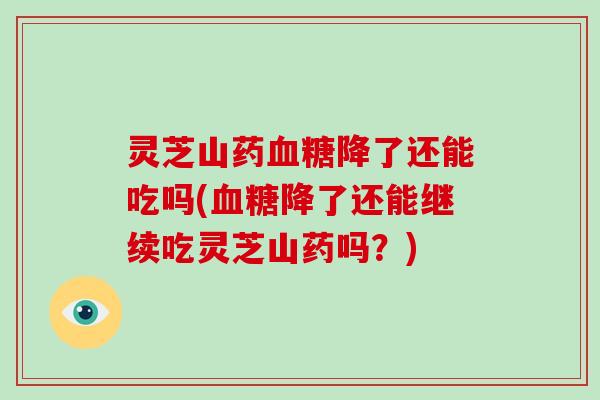 灵芝山药血糖降了还能吃吗(血糖降了还能继续吃灵芝山药吗？)